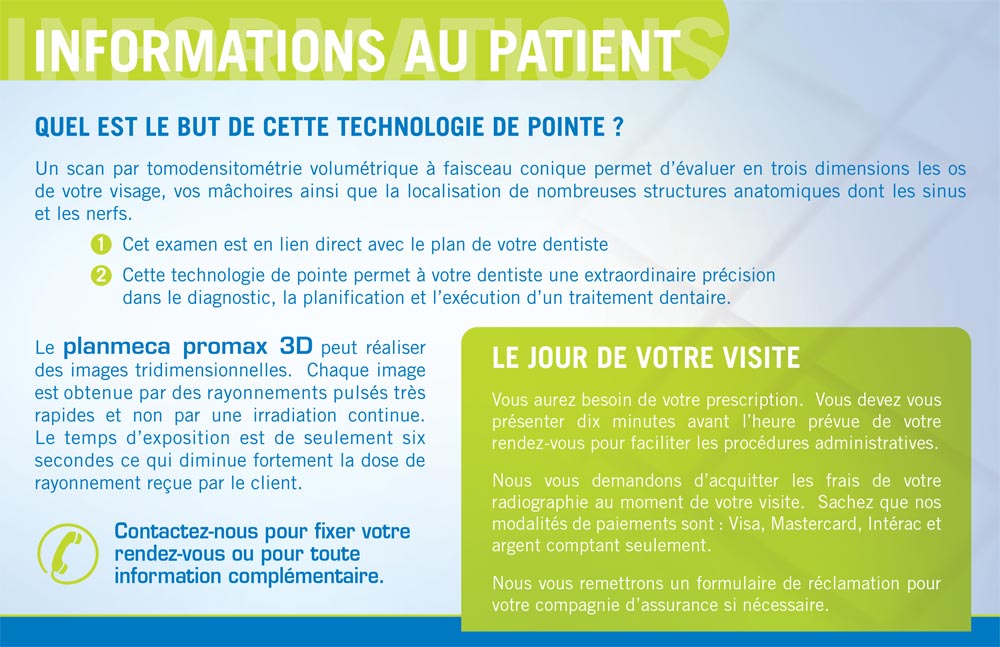 INFORMATIONS AU PATIENT

QUEL EST LE BUT DE CETTE TECHNOLOGIE DE POINTE ?

Un scan par tomodensitométrie volumétrique à faisceau conique permet d'évaluer en trois dimensions les os de votre visage, vos mâchoires ainsi que la localisation de nombreuses structures anatomiques dont les sinus et les nerfs.

1 Cet examen est en lien direct avec le plan de votre dentiste

2 Cette technologie de pointe permet à votre dentiste une extraordinaire précision dans le diagnostic, la planification et l'exécution d'un traitement dentaire.

Le planmeca promax 3D peut réaliser des images tridimensionnelles. Chaque image est obtenue par des rayonnements pulsés très rapides et non par une irradiation continue. Le temps d'exposition est de seulement six secondes ce qui diminue fortement la dose de rayonnement reçue par le client.

Contactez-nous pour fixer votre rendez-vous ou pour toute information complémentaire.

LE JOUR DE VOTRE VISITE

Vous aurez besoin de votre prescription. Vous devez vous présenter dix minutes avant l'heure prévue de votre rendez-vous pour faciliter les procédures administratives.

Nous vous demandons d'acquitter les frais de votre radiographie au moment de votre visite. Sachez que nos modalités de paiements sont : Visa, Mastercard, Intérac et argent comptant seulement.

Nous vous remettrons un formulaire de réclamation pour votre compagnie d'assurance si nécessaire.